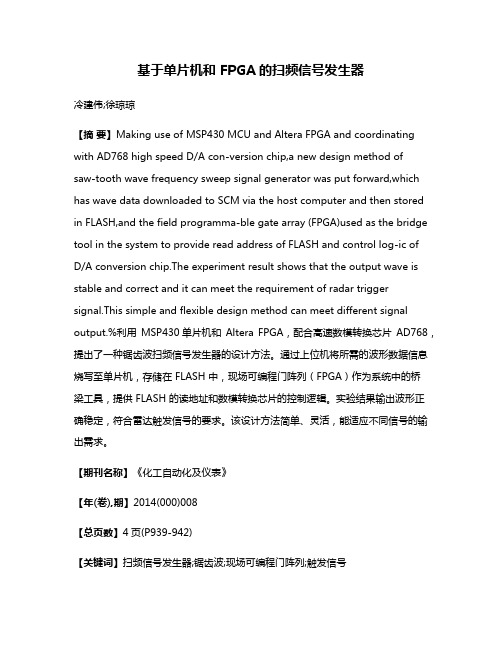 基于单片机和 FPGA 的扫频信号发生器

冷建伟;徐琼琼

【摘 要】Making use of MSP430 MCU and Altera FPGA and coordinating with AD768 high speed D/A con-version chip,a new design method of saw-tooth wave frequency sweep signal generator was put forward,which has wave data downloaded to SCM via the host computer and then stored in FLASH,and the field programma-ble gate array (FPGA)used as the bridge tool in the system to provide read address of FLASH and control log-ic of D/A conversion chip.The experiment result shows that the output wave is stable and correct and it can meet the requirement of radar trigger signal.This simple and flexible design method can meet different signal output.%利用 MSP430 单片机和 Altera FPGA，配合高速数模转换芯片 AD768，提出了一种锯齿波扫频信号发生器的设计方法。通过上位机将所需的波形数据信息烧写至单片机，存储在 FLASH 中，现场可编程门阵列（FPGA）作为系统中的桥梁工具，提供 FLASH 的读地址和数模转换芯片的控制逻辑。实验结果输出波形正确稳定，符合雷达触发信号的要求。该设计方法简单、灵活，能适应不同信号的输出需求。

【期刊名称】《化工自动化及仪表》

【年(卷),期】2014(000)008

【总页数】4 页(P939-942)

【关键词】扫频信号发生器;锯齿波;现场可编程门阵列;触发信号